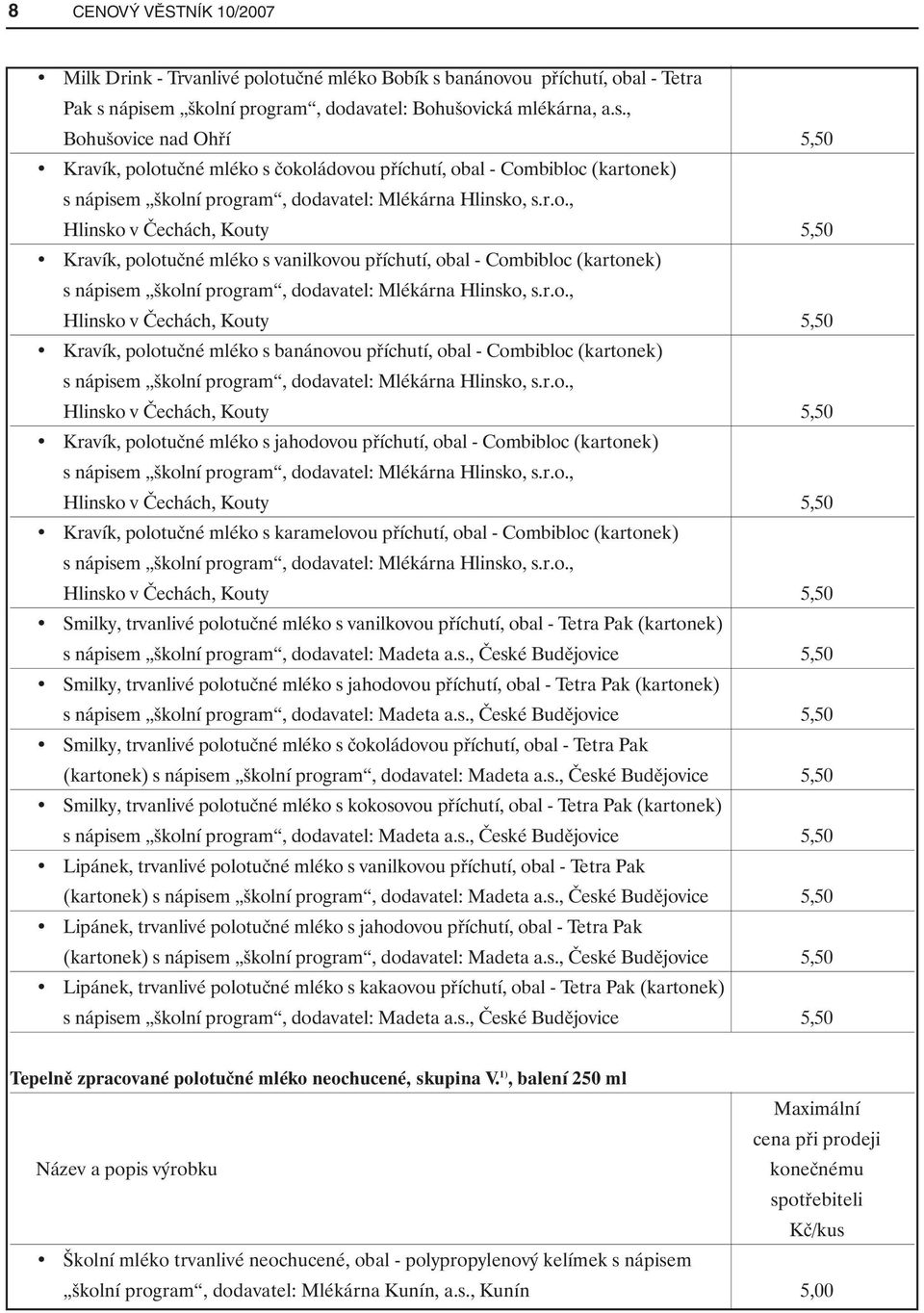 8 CENOVÝ VĚSTNÍK 10/2007

| | |
|---|---|
| • Milk Drink - Trvanlivé polotučné mléko Bobík s banánovou příchutí, obal - Tetra Pak s nápisem „školní program“, dodavatel: Bohušovická mlékárna, a.s., Bohušovice nad Ohří | 5,50 |
| • Kravík, polotučné mléko s čokoládovou příchutí, obal - Combibloc (kartonek) s nápisem „školní program“, dodavatel: Mlékárna Hlinsko, s.r.o., Hlinsko v Čechách, Kouty | 5,50 |
| • Kravík, polotučné mléko s vanilkovou příchutí, obal - Combibloc (kartonek) s nápisem „školní program“, dodavatel: Mlékárna Hlinsko, s.r.o., Hlinsko v Čechách, Kouty | 5,50 |
| • Kravík, polotučné mléko s banánovou příchutí, obal - Combibloc (kartonek) s nápisem „školní program“, dodavatel: Mlékárna Hlinsko, s.r.o., Hlinsko v Čechách, Kouty | 5,50 |
| • Kravík, polotučné mléko s jahodovou příchutí, obal - Combibloc (kartonek) s nápisem „školní program“, dodavatel: Mlékárna Hlinsko, s.r.o., Hlinsko v Čechách, Kouty | 5,50 |
| • Kravík, polotučné mléko s karamelovou příchutí, obal - Combibloc (kartonek) s nápisem „školní program“, dodavatel: Mlékárna Hlinsko, s.r.o., Hlinsko v Čechách, Kouty | 5,50 |
| • Smilky, trvanlivé polotučné mléko s vanilkovou příchutí, obal - Tetra Pak (kartonek) s nápisem „školní program“, dodavatel: Madeta a.s., České Budějovice | 5,50 |
| • Smilky, trvanlivé polotučné mléko s jahodovou příchutí, obal - Tetra Pak (kartonek) s nápisem „školní program“, dodavatel: Madeta a.s., České Budějovice | 5,50 |
| • Smilky, trvanlivé polotučné mléko s čokoládovou příchutí, obal - Tetra Pak (kartonek) s nápisem „školní program“, dodavatel: Madeta a.s., České Budějovice | 5,50 |
| • Smilky, trvanlivé polotučné mléko s kokosovou příchutí, obal - Tetra Pak (kartonek) s nápisem „školní program“, dodavatel: Madeta a.s., České Budějovice | 5,50 |
| • Lipánek, trvanlivé polotučné mléko s vanilkovou příchutí, obal - Tetra Pak (kartonek) s nápisem „školní program“, dodavatel: Madeta a.s., České Budějovice | 5,50 |
| • Lipánek, trvanlivé polotučné mléko s jahodovou příchutí, obal - Tetra Pak (kartonek) s nápisem „školní program“, dodavatel: Madeta a.s., České Budějovice | 5,50 |
| • Lipánek, trvanlivé polotučné mléko s kakaovou příchutí, obal - Tetra Pak (kartonek) s nápisem „školní program“, dodavatel: Madeta a.s., České Budějovice | 5,50 |

Tepelně zpracované polotučné mléko neochucené, skupina V.$^{1)}$, balení 250 ml

| Název a popis výrobku | Maximální cena při prodeji konečnému spotřebiteli Kč/kus |
|---|---|
| • Školní mléko trvanlivé neochucené, obal - polypropylenový kelímek s nápisem „školní program“, dodavatel: Mlékárna Kunín, a.s., Kunín | 5,00 |